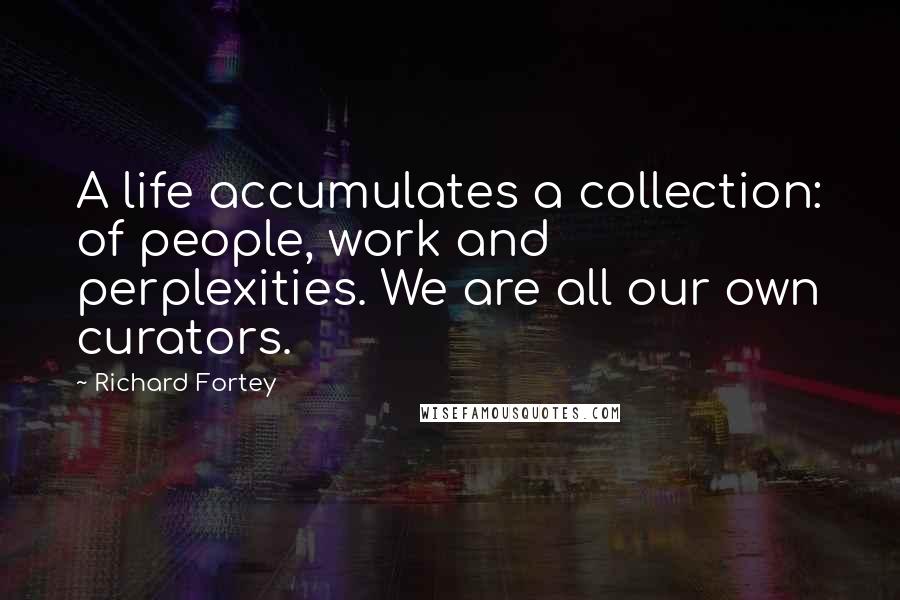 A life accumulates a collection: of people, work and perplexities. We are all our own curators.

~ Richard Fortey

WISEFAMOUSQUOTES.COM